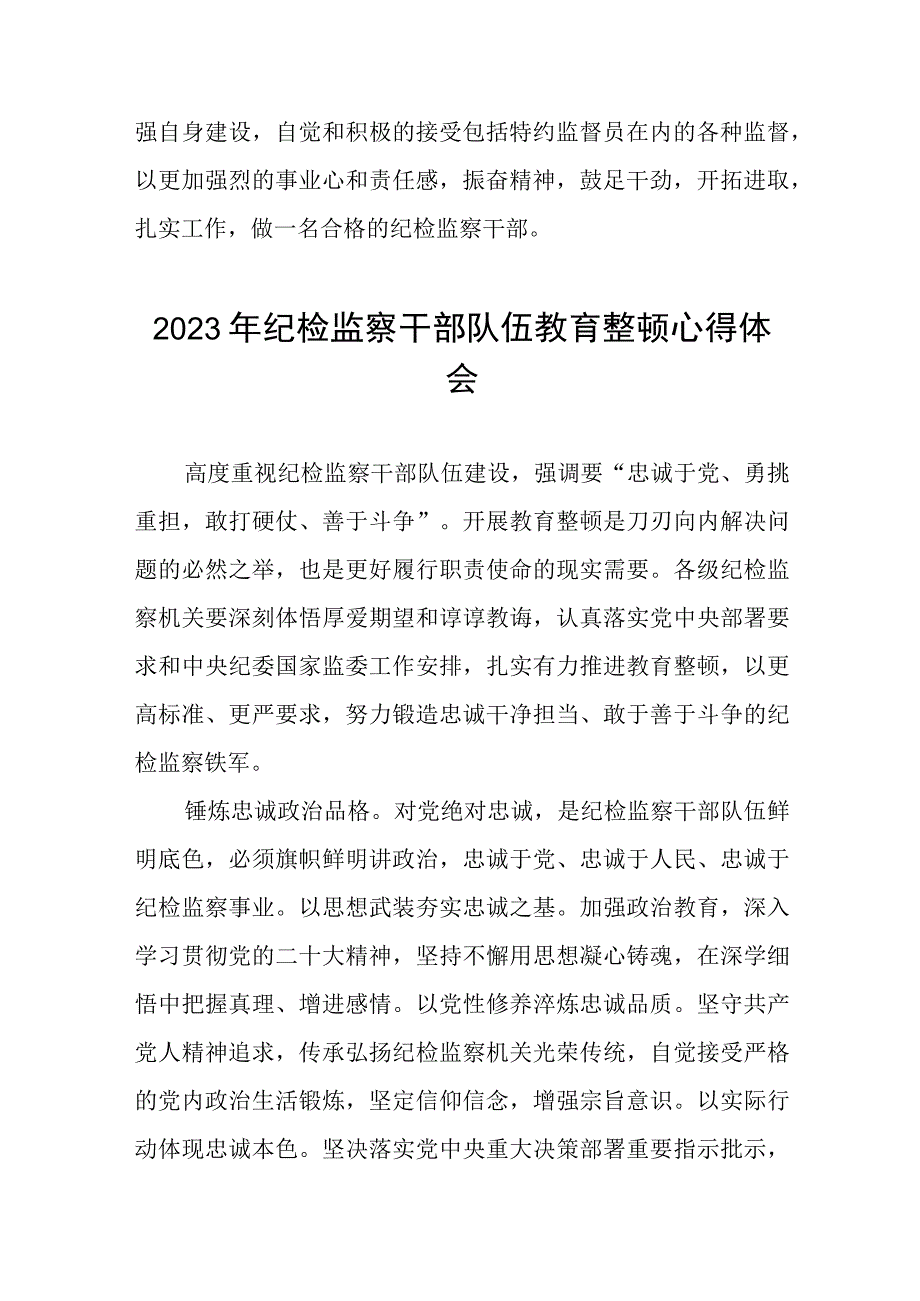 强自身建设，自觉和积极的接受包括特约监督员在内的各种监督，以更加强烈的事业心和责任感，振奋精神，鼓足干劲，开拓进取，扎实工作，做一名合格的纪检监察干部。

2023年纪检监察干部队伍教育整顿心得体会

高度重视纪检监察干部队伍建设，强调要“忠诚于党、勇挑重担，敢打硬仗、善于斗争”。开展教育整顿是刀刃向内解决问题的必然之举，也是更好履行职责使命的现实需要。各级纪检监察机关要深刻体悟厚爱期望和谆谆教诲，认真落实党中央部署要求和中央纪委国家监委工作安排，扎实有力推进教育整顿，以更高标准、更严要求，努力锻造忠诚干净担当、敢于善于斗争的纪检监察铁军。

锤炼忠诚政治品格。对党绝对忠诚，是纪检监察干部队伍鲜明底色，必须旗帜鲜明讲政治，忠诚于党、忠诚于人民、忠诚于纪检监察事业。以思想武装夯实忠诚之基。加强政治教育，深入学习贯彻党的二十大精神，坚持不懈用思想凝心铸魂，在深学细悟中把握真理、增进感情。以党性修养淬炼忠诚品质。坚守共产党人精神追求，传承弘扬纪检监察机关光荣传统，自觉接受严格的党内政治生活锻炼，坚定信仰信念，增强宗旨意识。以实际行动体现忠诚本色。坚决落实党中央重大决策部署重要指示批示，